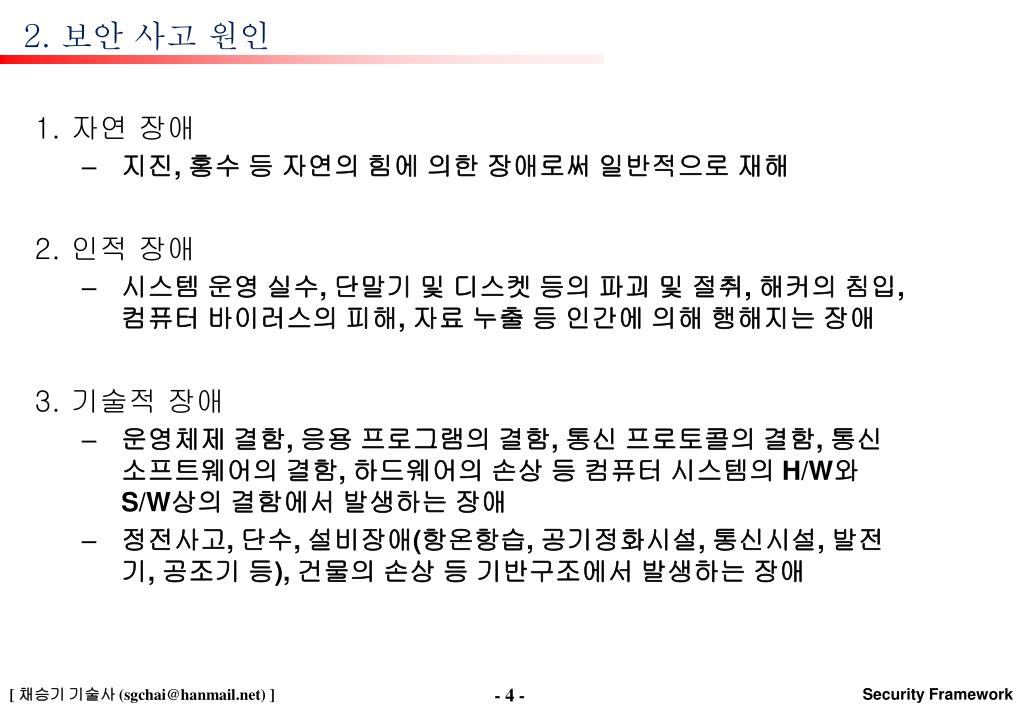 2. 보안 사고 원인

1. 자연 장애

– 지진, 홍수 등 자연의 힘에 의한 장애로써 일반적으로 재해

2. 인적 장애

– 시스템 운영 실수, 단말기 및 디스켓 등의 파괴 및 절취, 해커의 침입, 컴퓨터 바이러스의 피해, 자료 누출 등 인간에 의해 행해지는 장애

3. 기술적 장애

– 운영체제 결함, 응용 프로그램의 결함, 통신 프로토콜의 결함, 통신 소프트웨어의 결함, 하드웨어의 손상 등 컴퓨터 시스템의 H/W와 S/W상의 결함에서 발생하는 장애

– 정전사고, 단수, 설비장애(항온항습, 공기정화시설, 통신시설, 발전기, 공조기 등), 건물의 손상 등 기반구조에서 발생하는 장애

[ 채승기 기술사 (sgchai@hanmail.net) ]

- 4 -

Security Framework